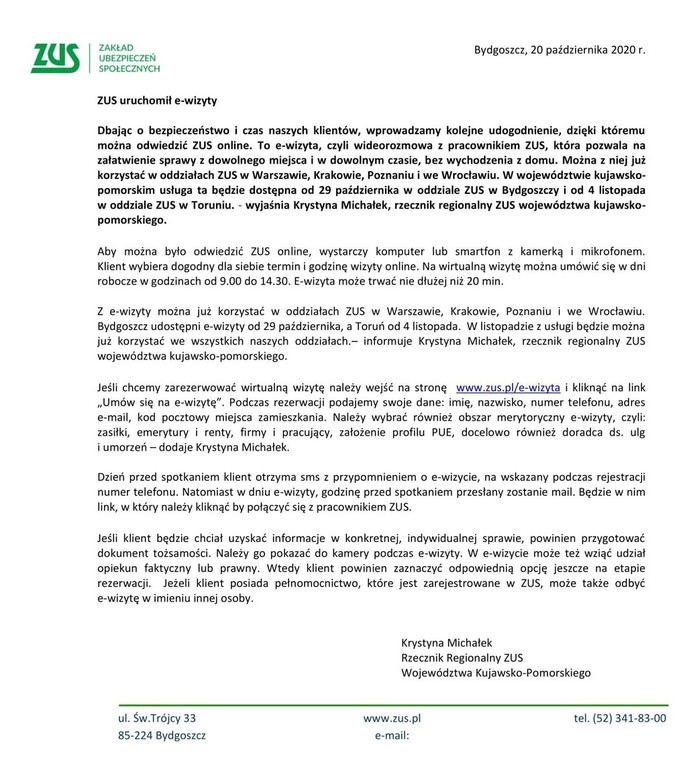 ZUS
ZAKŁAD UBEZPIECZEŃ SPOŁECZNYCH

Bydgoszcz, 20 października 2020 r.

ZUS uruchomił e-wizyty

Dbając o bezpieczeństwo i czas naszych klientów, wprowadzamy kolejne udogodnienie, dzięki któremu można odwiedzić ZUS online. To e-wizyta, czyli wideorozmowa z pracownikiem ZUS, która pozwala na załatwienie sprawy z dowolnego miejsca i w dowolnym czasie, bez wychodzenia z domu. Można z niej już korzystać w oddziałach ZUS w Warszawie, Krakowie, Poznaniu i we Wrocławiu. W województwie kujawsko-pomorskim usługa ta będzie dostępna od 29 października w oddziale ZUS w Bydgoszczy i od 4 listopada w oddziale ZUS w Toruniu. - wyjaśnia Krystyna Michałek, rzecznik regionalny ZUS województwa kujawsko-pomorskiego.

Aby można było odwiedzić ZUS online, wystarczy komputer lub smartfon z kamerką i mikrofonem. Klient wybiera dogodny dla siebie termin i godzinę wizyty online. Na wirtualną wizytę można umówić się w dni robocze w godzinach od 9.00 do 14.30. E-wizyta może trwać nie dłużej niż 20 min.

Z e-wizyty można już korzystać w oddziałach ZUS w Warszawie, Krakowie, Poznaniu i we Wrocławiu. Bydgoszcz udostępni e-wizyty od 29 października, a Toruń od 4 listopada. W listopadzie z usługi będzie można już korzystać we wszystkich naszych oddziałach.– informuje Krystyna Michałek, rzecznik regionalny ZUS województwa kujawsko-pomorskiego.

Jeśli chcemy zarezerwować wirtualną wizytę należy wejść na stronę www.zus.pl/e-wizyta i kliknąć na link „Umów się na e-wizytę". Podczas rezerwacji podajemy swoje dane: imię, nazwisko, numer telefonu, adres e-mail, kod pocztowy miejsca zamieszkania. Należy wybrać również obszar merytoryczny e-wizyty, czyli: zasiłki, emerytury i renty, firmy i pracujący, założenie profilu PUE, docelowo również doradca ds. ulg i umorzeń – dodaje Krystyna Michałek.

Dzień przed spotkaniem klient otrzyma sms z przypomnieniem o e-wizycie, na wskazany podczas rejestracji numer telefonu. Natomiast w dniu e-wizyty, godzinę przed spotkaniem przesłany zostanie mail. Będzie w nim link, w który należy kliknąć by połączyć się z pracownikiem ZUS.

Jeśli klient będzie chciał uzyskać informacje w konkretnej, indywidualnej sprawie, powinien przygotować dokument tożsamości. Należy go pokazać do kamery podczas e-wizyty. W e-wizycie może też wziąć udział opiekun faktyczny lub prawny. Wtedy klient powinien zaznaczyć odpowiednią opcję jeszcze na etapie rezerwacji. Jeżeli klient posiada pełnomocnictwo, które jest zarejestrowane w ZUS, może także odbyć e-wizytę w imieniu innej osoby.

Krystyna Michałek
Rzecznik Regionalny ZUS
Województwa Kujawsko-Pomorskiego

ul. Św.Trójcy 33
85-224 Bydgoszcz

www.zus.pl
e-mail:

tel. (52) 341-83-00